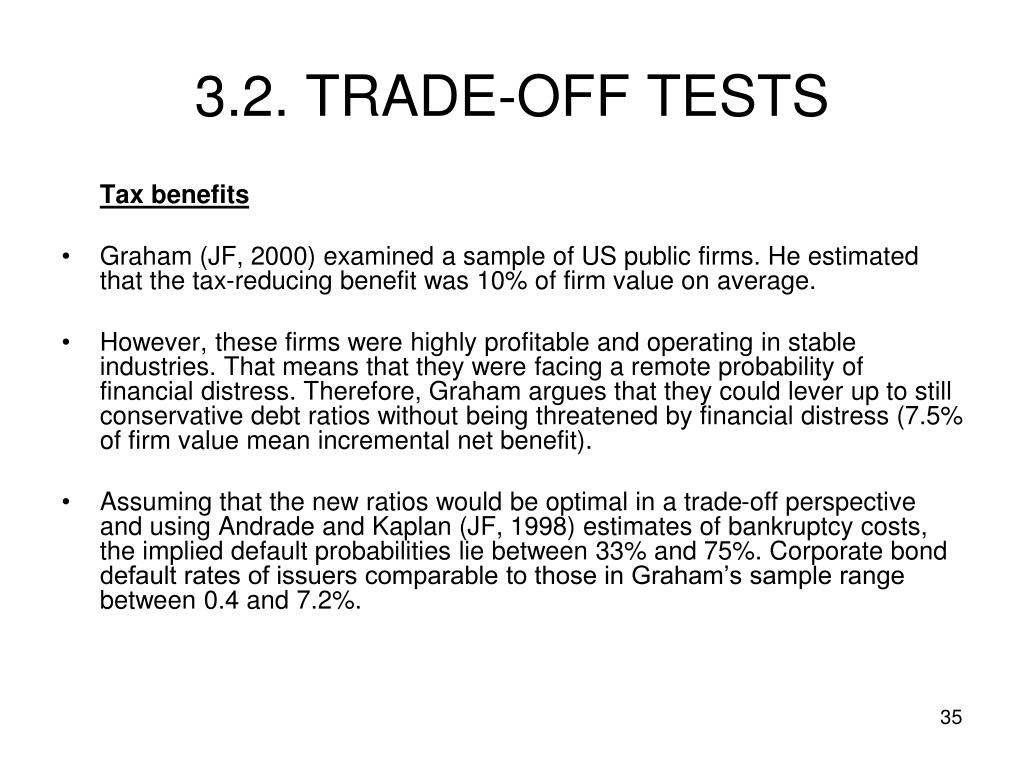 3.2. TRADE-OFF TESTS

Tax benefits

• Graham (JF, 2000) examined a sample of US public firms. He estimated that the tax-reducing benefit was 10% of firm value on average.

• However, these firms were highly profitable and operating in stable industries. That means that they were facing a remote probability of financial distress. Therefore, Graham argues that they could lever up to still conservative debt ratios without being threatened by financial distress (7.5% of firm value mean incremental net benefit).

• Assuming that the new ratios would be optimal in a trade-off perspective and using Andrade and Kaplan (JF, 1998) estimates of bankruptcy costs, the implied default probabilities lie between 33% and 75%. Corporate bond default rates of issuers comparable to those in Graham's sample range between 0.4 and 7.2%.

35